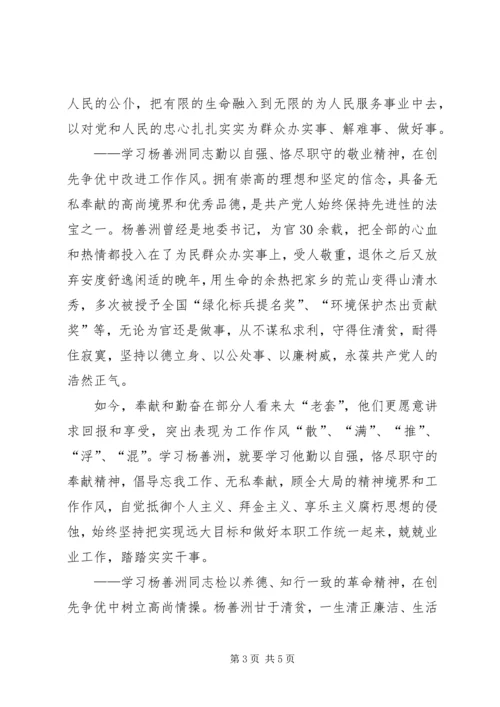 人民的公仆，把有限的生命融入到无限的为人民服务事业中去，以对党和人民的忠心扎扎实实为群众办实事、解难事、做好事。

——学习杨善洲同志勤以自强、恪尽职守的敬业精神，在创先争优中改进工作作风。拥有崇高的理想和坚定的信念，具备无私奉献的高尚境界和优秀品德，是共产党人始终保持先进性的法宝之一。杨善洲曾经是地委书记，为官30余载，把全部的心血和热情都投入在了为民群众办实事上，受人敬重，退休之后又放弃安度舒逸闲适的晚年，用生命的余热把家乡的荒山变得山清水秀，多次被授予全国“绿化标兵提名奖”、“环境保护杰出贡献奖”等，无论为官还是做事，从不谋私求利，守得住清贫，耐得住寂寞，坚持以德立身、以公处事、以廉树威，永葆共产党人的浩然正气。

如今，奉献和勤奋在部分人看来太“老套”，他们更愿意讲求回报和享受，突出表现为工作作风“散”、“满”、“推”、“浮”、“混”。学习杨善洲，就要学习他勤以自强，恪尽职守的奉献精神，倡导忘我工作、无私奉献，顾全大局的精神境界和工作作风，自觉抵御个人主义、拜金主义、享乐主义腐朽思想的侵蚀，始终坚持把实现远大目标和做好本职工作统一起来，兢兢业业工作，踏踏实实干事。

——学习杨善洲同志检以养德、知行一致的革命精神，在创先争优中树立高尚情操。杨善洲甘于清贫，一生清正廉洁、生活

第3页 共5页